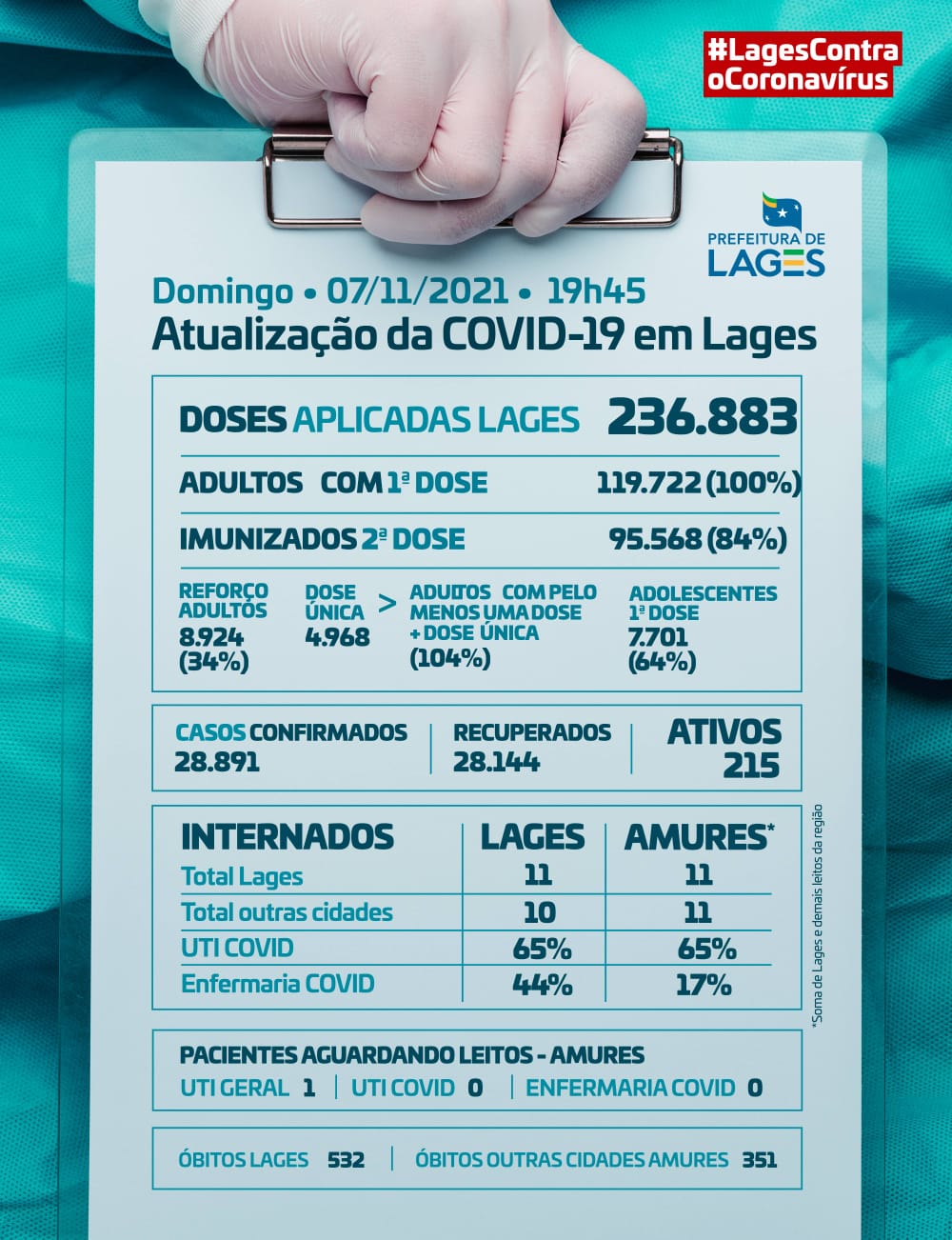 #LagesContra
oCoronavírus

PREFEITURA DE LAGES

Domingo • 07/11/2021 • 19h45
Atualização da COVID-19 em Lages

DOSES APLICADAS LAGES 236.883

ADULTOS COM 1ª DOSE 119.722 (100%)

IMUNIZADOS 2ª DOSE 95.568 (84%)

REFORÇO ADULTOS 8.924 (34%)

DOSE ÚNICA 4.968

> ADULTOS COM PELO MENOS UMA DOSE + DOSE ÚNICA (104%)

ADOLESCENTES 1ª DOSE 7.701 (64%)

CASOS CONFIRMADOS 28.891

RECUPERADOS 28.144

ATIVOS 215

| INTERNADOS | LAGES | AMURES* |
|---|---|---|
| Total Lages | 11 | 11 |
| Total outras cidades | 10 | 11 |
| UTI COVID | 65% | 65% |
| Enfermaria COVID | 44% | 17% |

*Soma de Lages e demais leitos da região

PACIENTES AGUARDANDO LEITOS - AMURES
UTI GERAL 1 | UTI COVID 0 | ENFERMARIA COVID 0

ÓBITOS LAGES 532 | ÓBITOS OUTRAS CIDADES AMURES 351